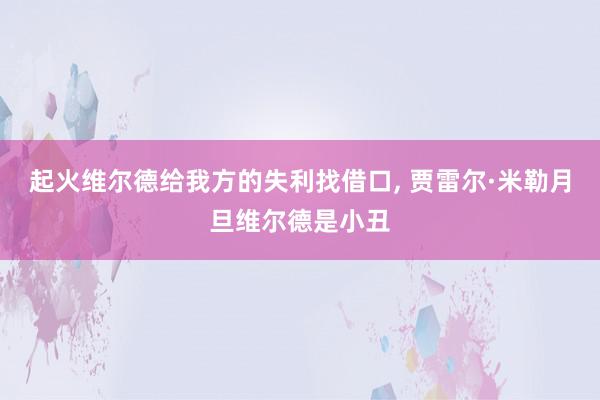 起火维尔德给我方的失利找借口, 贾雷尔·米勒月旦维尔德是小丑